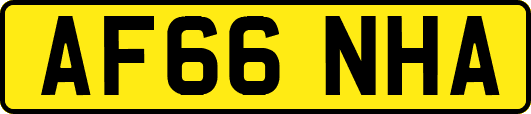 AF66 NHA